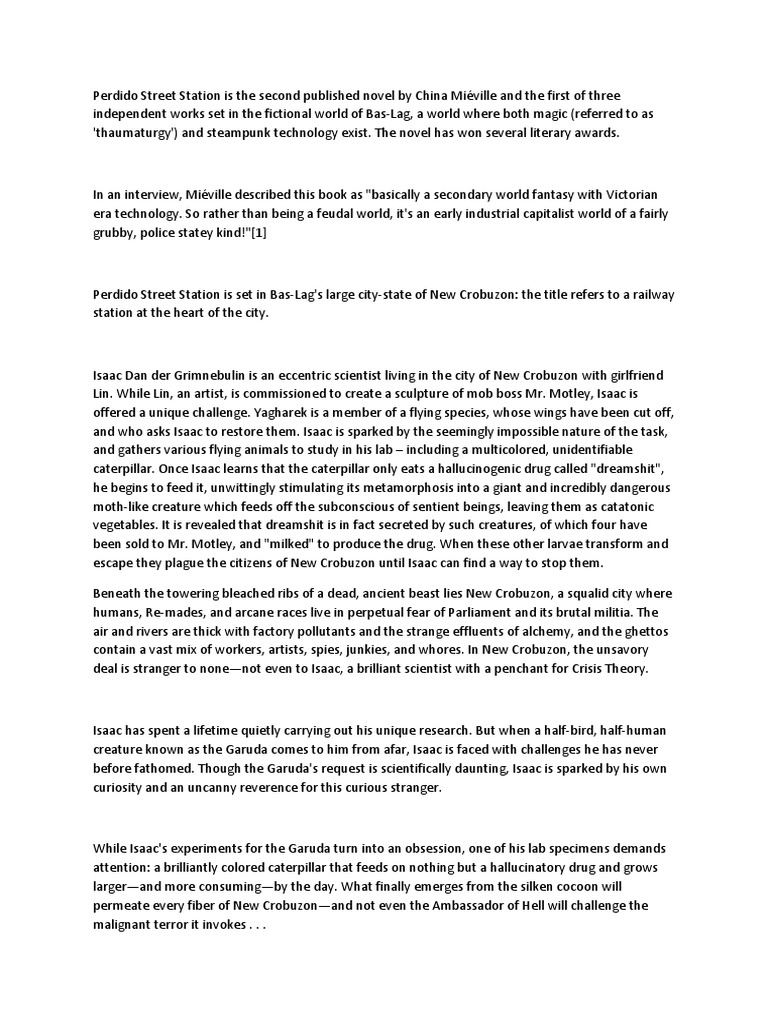 Perdido Street Station is the second published novel by China Miéville and the first of three independent works set in the fictional world of Bas-Lag, a world where both magic (referred to as 'thaumaturgy') and steampunk technology exist. The novel has won several literary awards.

In an interview, Miéville described this book as "basically a secondary world fantasy with Victorian era technology. So rather than being a feudal world, it's an early industrial capitalist world of a fairly grubby, police statey kind!"[1]

Perdido Street Station is set in Bas-Lag's large city-state of New Crobuzon: the title refers to a railway station at the heart of the city.

Isaac Dan der Grimnebulin is an eccentric scientist living in the city of New Crobuzon with girlfriend Lin. While Lin, an artist, is commissioned to create a sculpture of mob boss Mr. Motley, Isaac is offered a unique challenge. Yagharek is a member of a flying species, whose wings have been cut off, and who asks Isaac to restore them. Isaac is sparked by the seemingly impossible nature of the task, and gathers various flying animals to study in his lab – including a multicolored, unidentifiable caterpillar. Once Isaac learns that the caterpillar only eats a hallucinogenic drug called "dreamshit", he begins to feed it, unwittingly stimulating its metamorphosis into a giant and incredibly dangerous moth-like creature which feeds off the subconscious of sentient beings, leaving them as catatonic vegetables. It is revealed that dreamshit is in fact secreted by such creatures, of which four have been sold to Mr. Motley, and "milked" to produce the drug. When these other larvae transform and escape they plague the citizens of New Crobuzon until Isaac can find a way to stop them.

Beneath the towering bleached ribs of a dead, ancient beast lies New Crobuzon, a squalid city where humans, Re-mades, and arcane races live in perpetual fear of Parliament and its brutal militia. The air and rivers are thick with factory pollutants and the strange effluents of alchemy, and the ghettos contain a vast mix of workers, artists, spies, junkies, and whores. In New Crobuzon, the unsavory deal is stranger to none—not even to Isaac, a brilliant scientist with a penchant for Crisis Theory.

Isaac has spent a lifetime quietly carrying out his unique research. But when a half-bird, half-human creature known as the Garuda comes to him from afar, Isaac is faced with challenges he has never before fathomed. Though the Garuda's request is scientifically daunting, Isaac is sparked by his own curiosity and an uncanny reverence for this curious stranger.

While Isaac's experiments for the Garuda turn into an obsession, one of his lab specimens demands attention: a brilliantly colored caterpillar that feeds on nothing but a hallucinatory drug and grows larger—and more consuming—by the day. What finally emerges from the silken cocoon will permeate every fiber of New Crobuzon—and not even the Ambassador of Hell will challenge the malignant terror it invokes . . .